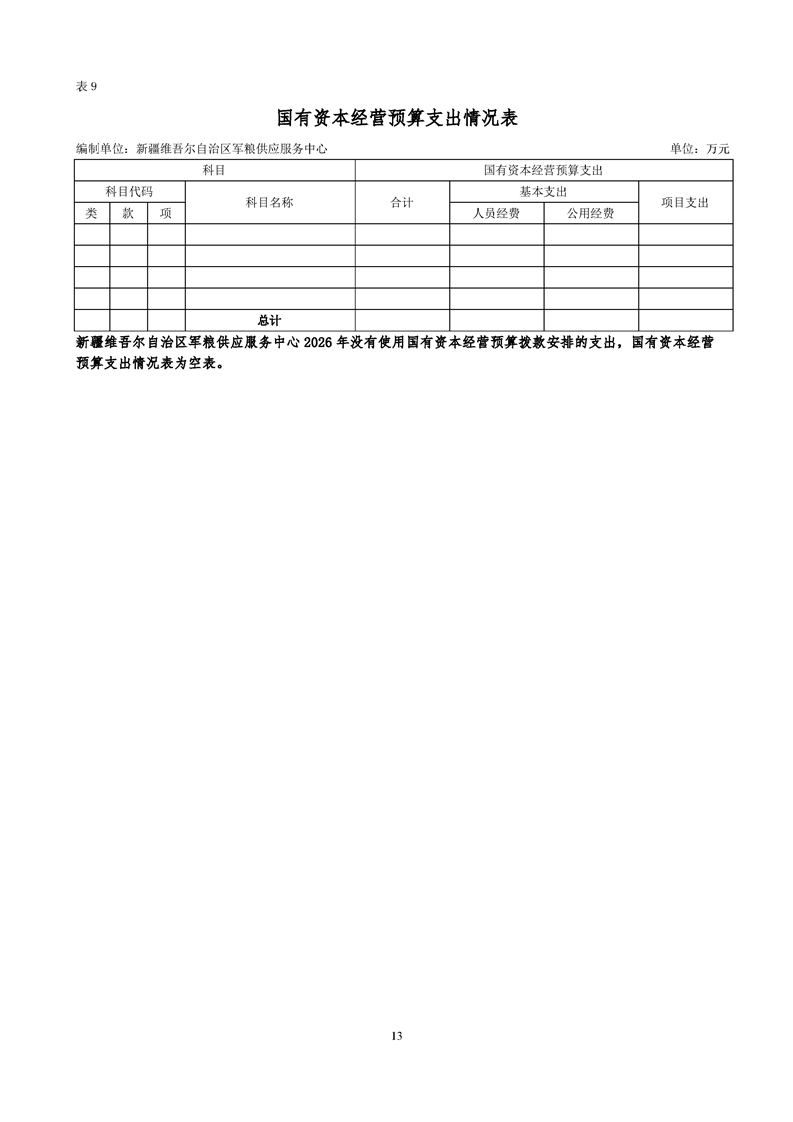 表9

国有资本经营预算支出情况表

编制单位：新疆维吾尔自治区军粮供应服务中心 单位：万元

| 科目 | | | | 国有资本经营预算支出 | | | |
|---|---|---|---|---|---|---|---|
| 科目代码 | | | 科目名称 | 合计 | 基本支出 | | 项目支出 |
| 类 | 款 | 项 | | | 人员经费 | 公用经费 | |
| | | | | | | | |
| | | | | | | | |
| | | | | | | | |
| | | | | | | | |
| | | | 总计 | | | | |

新疆维吾尔自治区军粮供应服务中心2026年没有使用国有资本经营预算拨款安排的支出，国有资本经营预算支出情况表为空表。

13